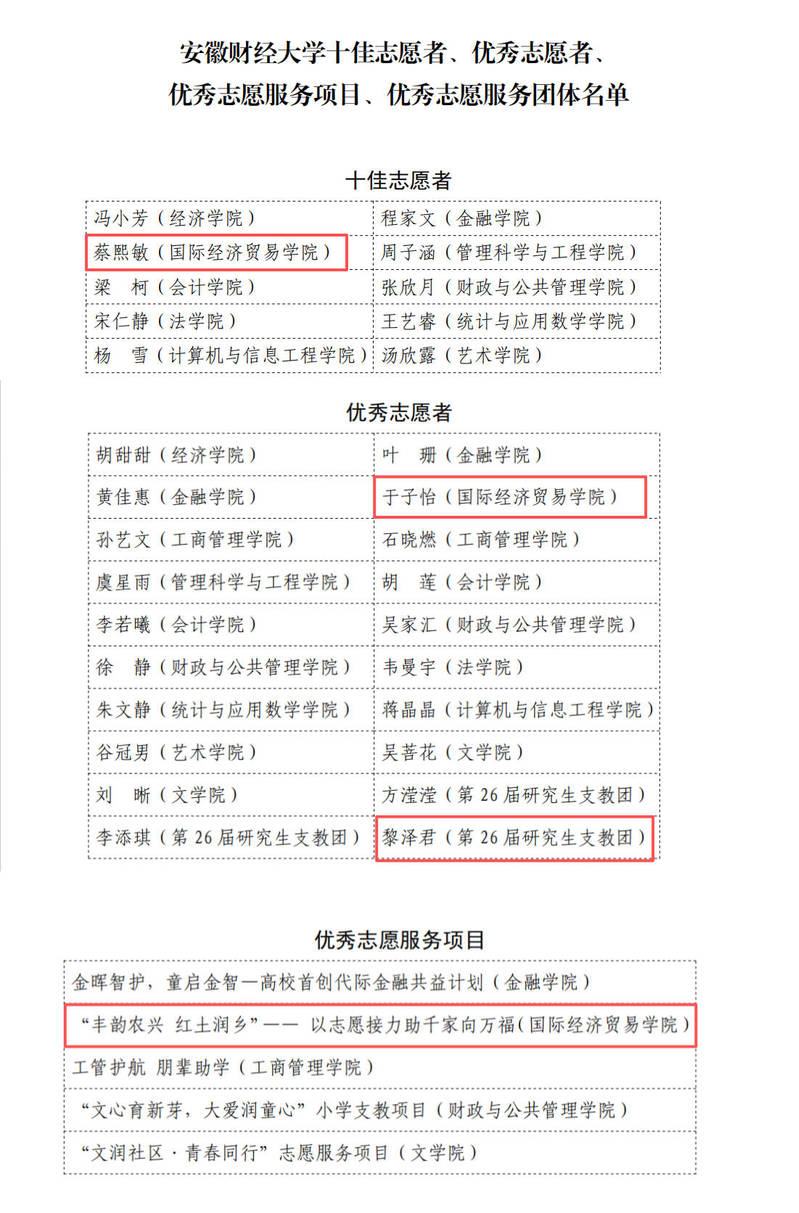 安徽财经大学十佳志愿者、优秀志愿者、
优秀志愿服务项目、优秀志愿服务团体名单

十佳志愿者

| | |
|---|---|
| 冯小芳（经济学院） | 程家文（金融学院） |
| 蔡熙敏（国际经济贸易学院） | 周子涵（管理科学与工程学院） |
| 梁　柯（会计学院） | 张欣月（财政与公共管理学院） |
| 宋仁静（法学院） | 王艺睿（统计与应用数学学院） |
| 杨　雪（计算机与信息工程学院） | 汤欣露（艺术学院） |

优秀志愿者

| | |
|---|---|
| 胡甜甜（经济学院） | 叶　珊（金融学院） |
| 黄佳惠（金融学院） | 于子怡（国际经济贸易学院） |
| 孙艺文（工商管理学院） | 石晓燃（工商管理学院） |
| 虞星雨（管理科学与工程学院） | 胡　莲（会计学院） |
| 李若曦（会计学院） | 吴家汇（财政与公共管理学院） |
| 徐　静（财政与公共管理学院） | 韦曼宇（法学院） |
| 朱文静（统计与应用数学学院） | 蒋晶晶（计算机与信息工程学院） |
| 谷冠男（艺术学院） | 吴菩花（文学院） |
| 刘　晰（文学院） | 方滢滢（第26届研究生支教团） |
| 李添琪（第26届研究生支教团） | 黎泽君（第26届研究生支教团） |

优秀志愿服务项目

| |
|---|
| 金晖智护，童启金智—高校首创代际金融共益计划（金融学院） |
| “丰韵农兴 红土润乡”—— 以志愿接力助千家向万福（国际经济贸易学院） |
| 工管护航 朋辈助学（工商管理学院） |
| “文心育新芽，大爱润童心”小学支教项目（财政与公共管理学院） |
| “文润社区·青春同行”志愿服务项目（文学院） |